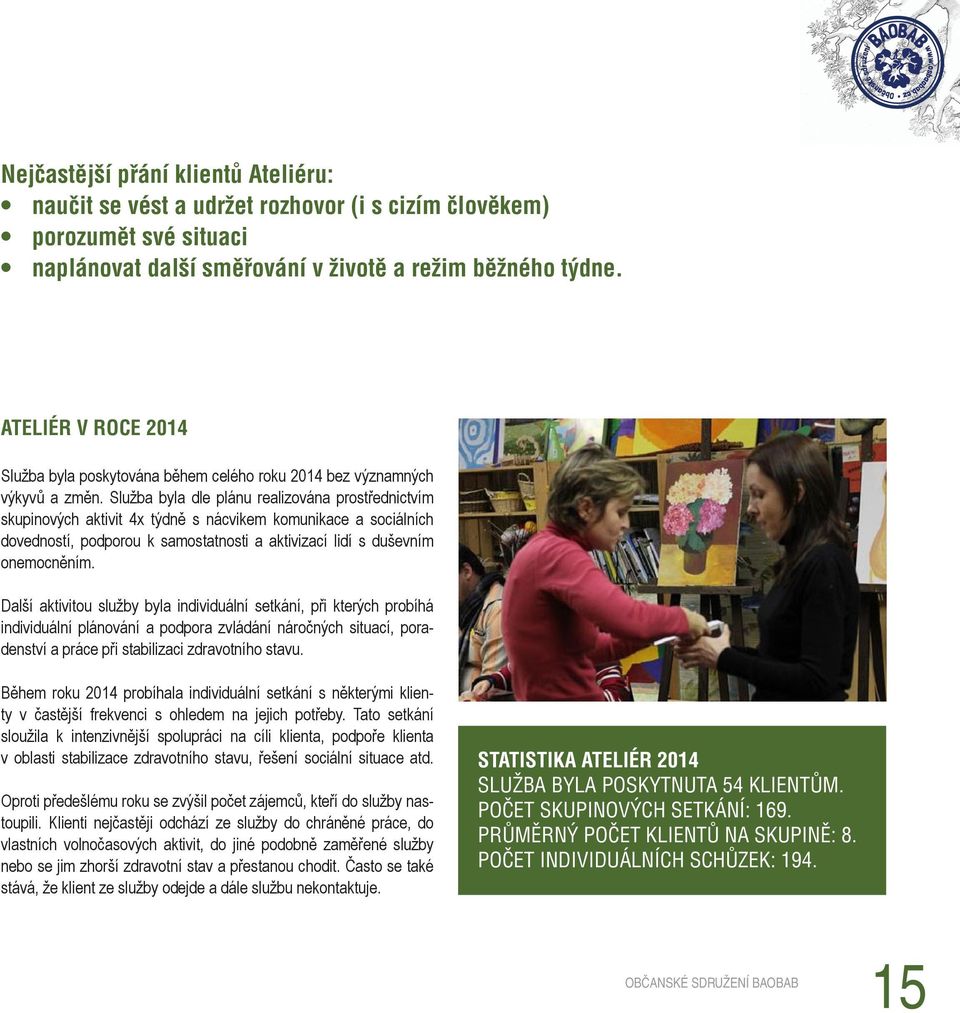 BAOBAB

Nejčastější přání klientů Ateliéru:
• naučit se vést a udržet rozhovor (i s cizím člověkem)
• porozumět své situaci
• naplánovat další směřování v životě a režim běžného týdne.

ATELIÉR V ROCE 2014

Služba byla poskytována během celého roku 2014 bez významných výkyvů a změn. Služba byla dle plánu realizována prostřednictvím skupinových aktivit 4x týdně s nácvikem komunikace a sociálních dovedností, podporou k samostatnosti a aktivizací lidí s duševním onemocněním.

Další aktivitou služby byla individuální setkání, při kterých probíhá individuální plánování a podpora zvládání náročných situací, poradenství a práce při stabilizaci zdravotního stavu.

Během roku 2014 probíhala individuální setkání s některými klienty v častější frekvenci s ohledem na jejich potřeby. Tato setkání sloužila k intenzivnější spolupráci na cíli klienta, podpoře klienta v oblasti stabilizace zdravotního stavu, řešení sociální situace atd.

Oproti předešlému roku se zvýšil počet zájemců, kteří do služby nastoupili. Klienti nejčastěji odchází ze služby do chráněné práce, do vlastních volnočasových aktivit, do jiné podobně zaměřené služby nebo se jim zhorší zdravotní stav a přestanou chodit. Často se také stává, že klient ze služby odejde a dále službu nekontaktuje.

STATISTIKA ATELIÉR 2014
SLUŽBA BYLA POSKYTNUTA 54 KLIENTŮM.
POČET SKUPINOVÝCH SETKÁNÍ: 169.
PRŮMĚRNÝ POČET KLIENTŮ NA SKUPINĚ: 8.
POČET INDIVIDUÁLNÍCH SCHŮZEK: 194.

OBČANSKÉ SDRUŽENÍ BAOBAB 15